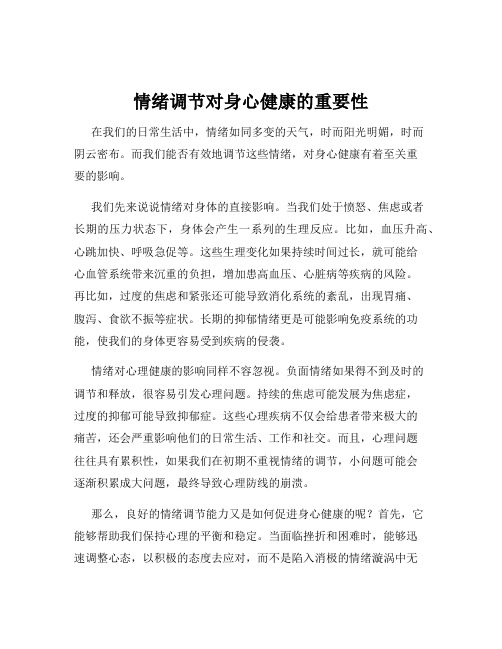 情绪调节对身心健康的重要性

在我们的日常生活中，情绪如同多变的天气，时而阳光明媚，时而阴云密布。而我们能否有效地调节这些情绪，对身心健康有着至关重要的影响。

我们先来说说情绪对身体的直接影响。当我们处于愤怒、焦虑或者长期的压力状态下，身体会产生一系列的生理反应。比如，血压升高、心跳加快、呼吸急促等。这些生理变化如果持续时间过长，就可能给心血管系统带来沉重的负担，增加患高血压、心脏病等疾病的风险。再比如，过度的焦虑和紧张还可能导致消化系统的紊乱，出现胃痛、腹泻、食欲不振等症状。长期的抑郁情绪更是可能影响免疫系统的功能，使我们的身体更容易受到疾病的侵袭。

情绪对心理健康的影响同样不容忽视。负面情绪如果得不到及时的调节和释放，很容易引发心理问题。持续的焦虑可能发展为焦虑症，过度的抑郁可能导致抑郁症。这些心理疾病不仅会给患者带来极大的痛苦，还会严重影响他们的日常生活、工作和社交。而且，心理问题往往具有累积性，如果我们在初期不重视情绪的调节，小问题可能会逐渐积累成大问题，最终导致心理防线的崩溃。

那么，良好的情绪调节能力又是如何促进身心健康的呢？首先，它能够帮助我们保持心理的平衡和稳定。当面临挫折和困难时，能够迅速调整心态，以积极的态度去应对，而不是陷入消极的情绪漩涡中无